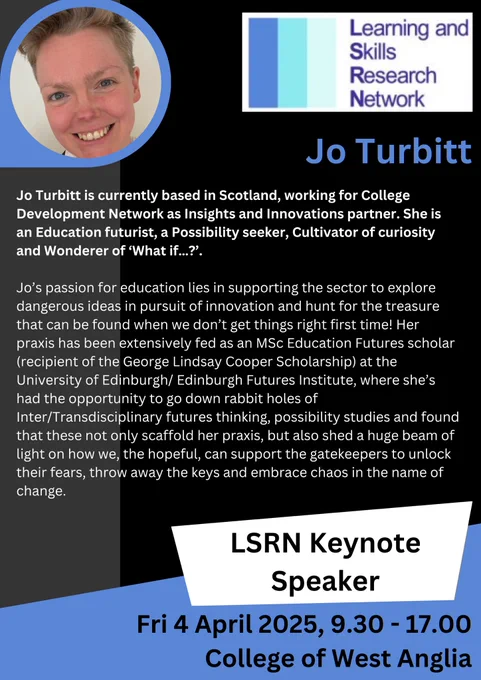 Learning and
Skills
Research
Network

Jo Turbitt

Jo Turbitt is currently based in Scotland, working for College Development Network as Insights and Innovations partner. She is an Education futurist, a Possibility seeker, Cultivator of curiosity and Wonderer of 'What if...?'.

Jo's passion for education lies in supporting the sector to explore dangerous ideas in pursuit of innovation and hunt for the treasure that can be found when we don't get things right first time! Her praxis has been extensively fed as an MSc Education Futures scholar (recipient of the George Lindsay Cooper Scholarship) at the University of Edinburgh/ Edinburgh Futures Institute, where she's had the opportunity to go down rabbit holes of Inter/Transdisciplinary futures thinking, possibility studies and found that these not only scaffold her praxis, but also shed a huge beam of light on how we, the hopeful, can support the gatekeepers to unlock their fears, throw away the keys and embrace chaos in the name of change.

LSRN Keynote
Speaker

Fri 4 April 2025, 9.30 - 17.00
College of West Anglia